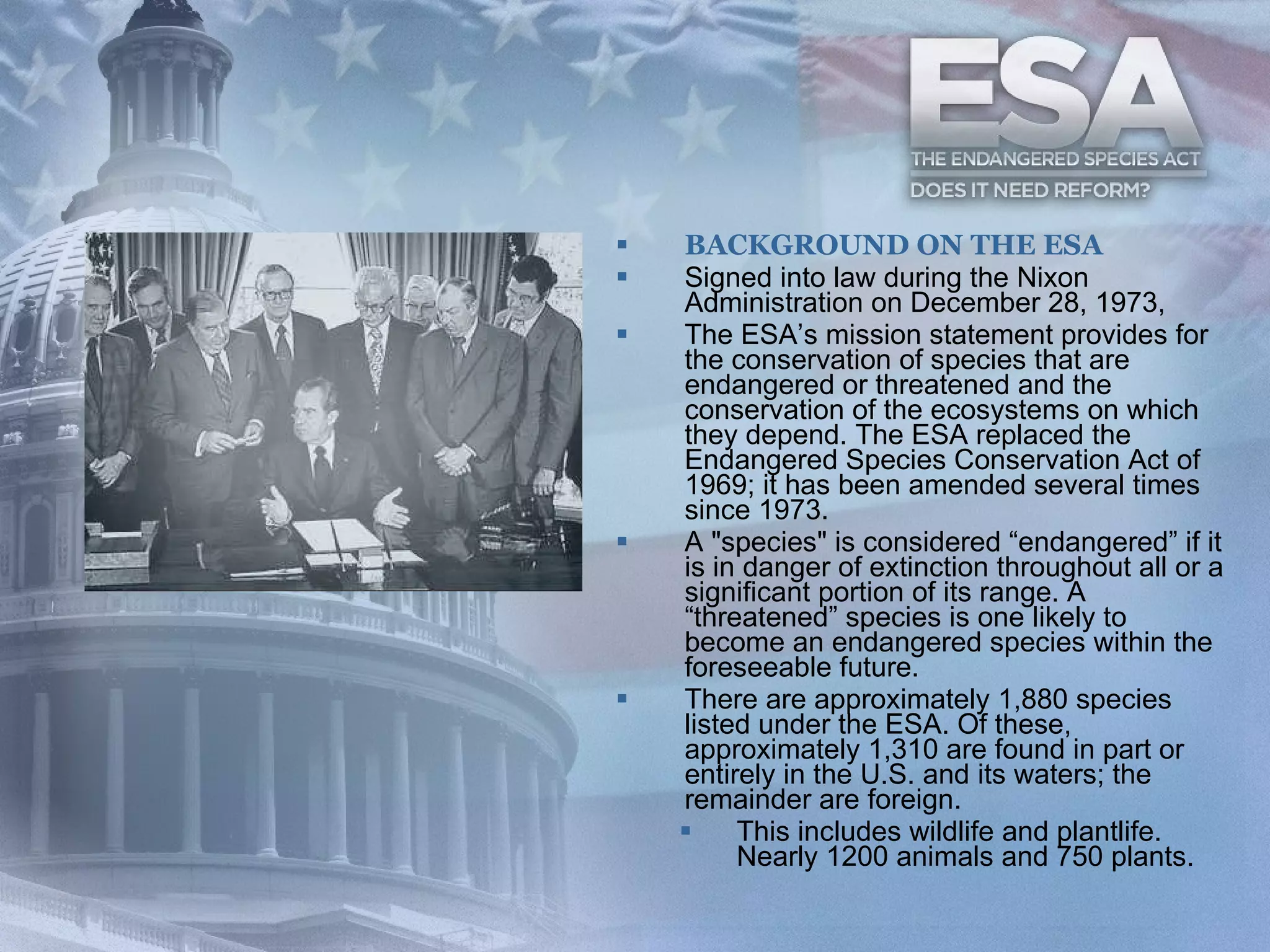 ESA
THE ENDANGERED SPECIES ACT
DOES IT NEED REFORM?

• BACKGROUND ON THE ESA
• Signed into law during the Nixon Administration on December 28, 1973,
• The ESA's mission statement provides for the conservation of species that are endangered or threatened and the conservation of the ecosystems on which they depend. The ESA replaced the Endangered Species Conservation Act of 1969; it has been amended several times since 1973.
• A "species" is considered "endangered" if it is in danger of extinction throughout all or a significant portion of its range. A "threatened" species is one likely to become an endangered species within the foreseeable future.
• There are approximately 1,880 species listed under the ESA. Of these, approximately 1,310 are found in part or entirely in the U.S. and its waters; the remainder are foreign.
• This includes wildlife and plantlife. Nearly 1200 animals and 750 plants.